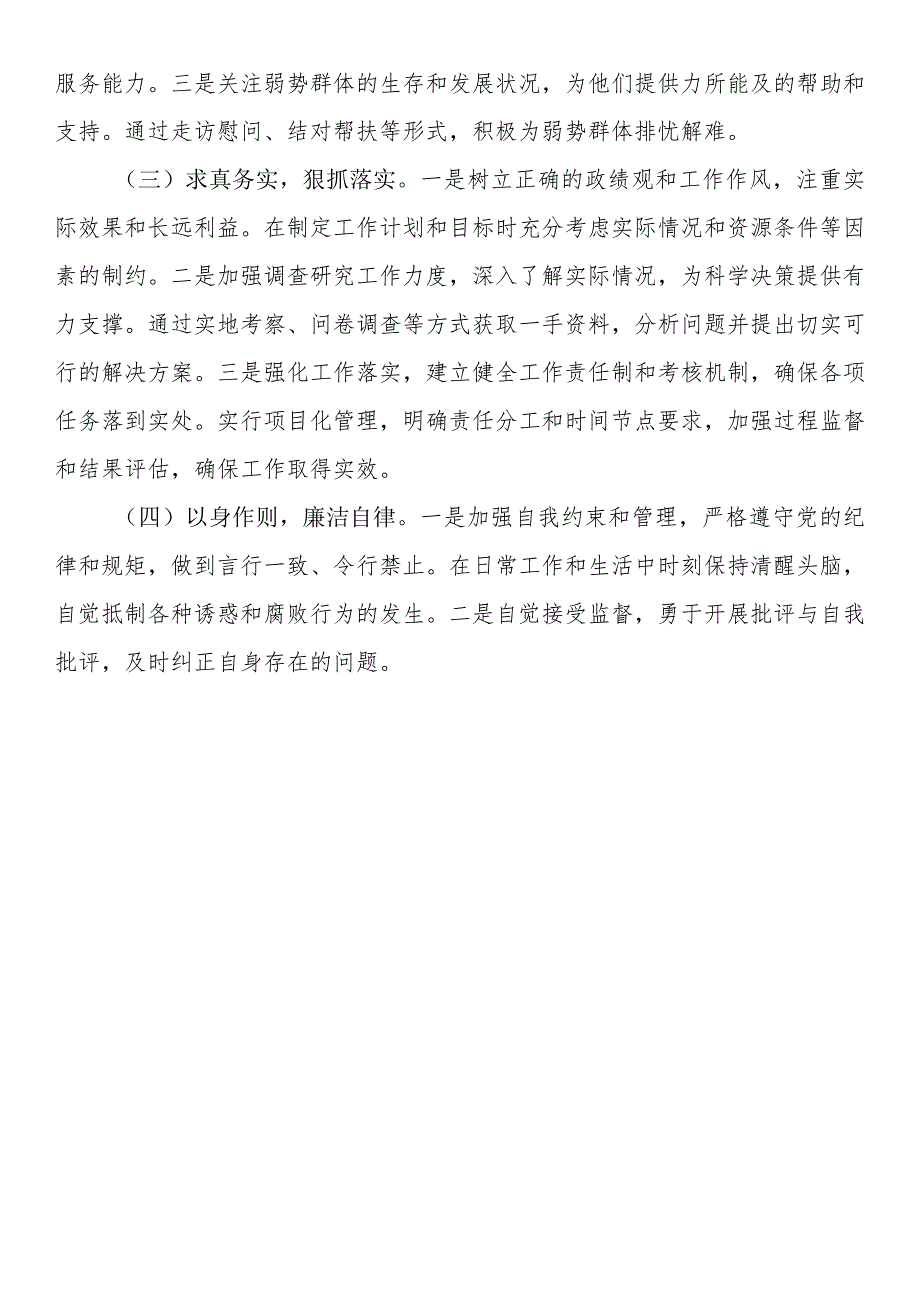 服务能力。三是关注弱势群体的生存和发展状况，为他们提供力所能及的帮助和支持。通过走访慰问、结对帮扶等形式，积极为弱势群体排忧解难。

（三）求真务实，狠抓落实。一是树立正确的政绩观和工作作风，注重实际效果和长远利益。在制定工作计划和目标时充分考虑实际情况和资源条件等因素的制约。二是加强调查研究工作力度，深入了解实际情况，为科学决策提供有力支撑。通过实地考察、问卷调查等方式获取一手资料，分析问题并提出切实可行的解决方案。三是强化工作落实，建立健全工作责任制和考核机制，确保各项任务落到实处。实行项目化管理，明确责任分工和时间节点要求，加强过程监督和结果评估，确保工作取得实效。

（四）以身作则，廉洁自律。一是加强自我约束和管理，严格遵守党的纪律和规矩，做到言行一致、令行禁止。在日常工作和生活中时刻保持清醒头脑，自觉抵制各种诱惑和腐败行为的发生。二是自觉接受监督，勇于开展批评与自我批评，及时纠正自身存在的问题。